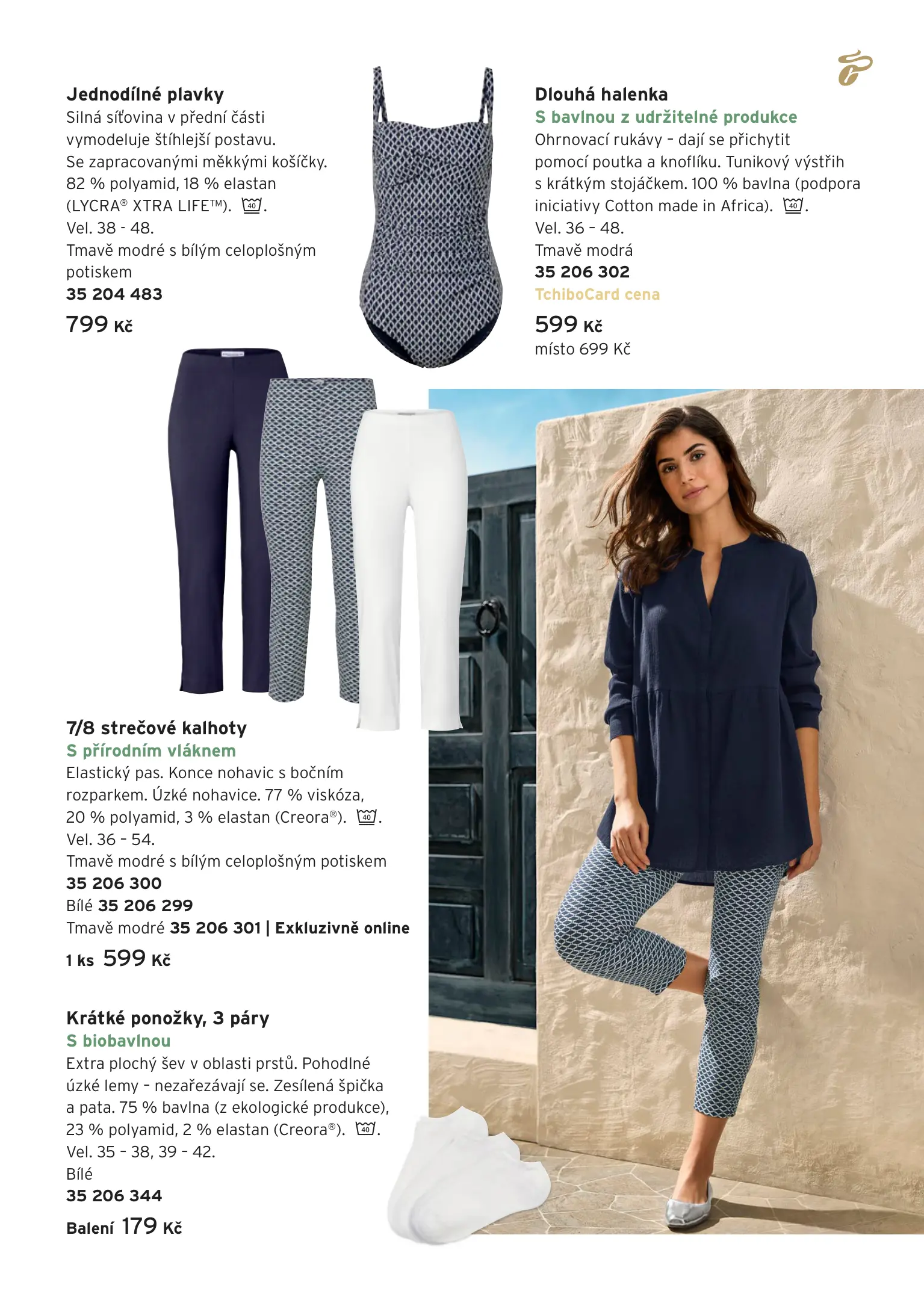 Jednodílné plavky
Silná síťovina v přední části vymodeluje štíhlejší postavu. Se zapracovanými měkkými košíčky. 82 % polyamid, 18 % elastan (LYCRA® XTRA LIFE™). 40.
Vel. 38 - 48.
Tmavě modré s bílým celoplošným potiskem
35 204 483
799 Kč

Dlouhá halenka
S bavlnou z udržitelné produkce
Ohrnovací rukávy – dají se přichytit pomocí poutka a knoflíku. Tunikový výstřih s krátkým stojáčkem. 100 % bavlna (podpora iniciativy Cotton made in Africa). 40.
Vel. 36 – 48.
Tmavě modrá
35 206 302
TchiboCard cena
599 Kč
místo 699 Kč

7/8 strečové kalhoty
S přírodním vláknem
Elastický pas. Konce nohavic s bočním rozparkem. Úzké nohavice. 77 % viskóza, 20 % polyamid, 3 % elastan (Creora®). 40.
Vel. 36 – 54.
Tmavě modré s bílým celoplošným potiskem
35 206 300
Bílé 35 206 299
Tmavě modré 35 206 301 | Exkluzivně online
1 ks 599 Kč

Krátké ponožky, 3 páry
S biobavlnou
Extra plochý šev v oblasti prstů. Pohodlné úzké lemy – nezařezávají se. Zesílená špička a pata. 75 % bavlna (z ekologické produkce), 23 % polyamid, 2 % elastan (Creora®). 40.
Vel. 35 – 38, 39 – 42.
Bílé
35 206 344
Balení 179 Kč